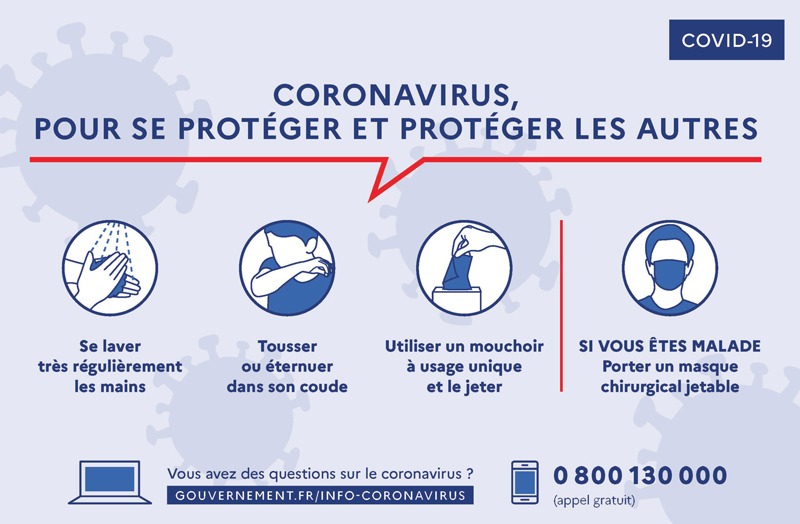 COVID-19

CORONAVIRUS,
POUR SE PROTÉGER ET PROTÉGER LES AUTRES

Se laver très régulièrement les mains

Tousser ou éternuer dans son coude

Utiliser un mouchoir à usage unique et le jeter

SI VOUS ÊTES MALADE
Porter un masque chirurgical jetable

Vous avez des questions sur le coronavirus ?
GOUVERNEMENT.FR/INFO-CORONAVIRUS

0 800 130 000
(appel gratuit)